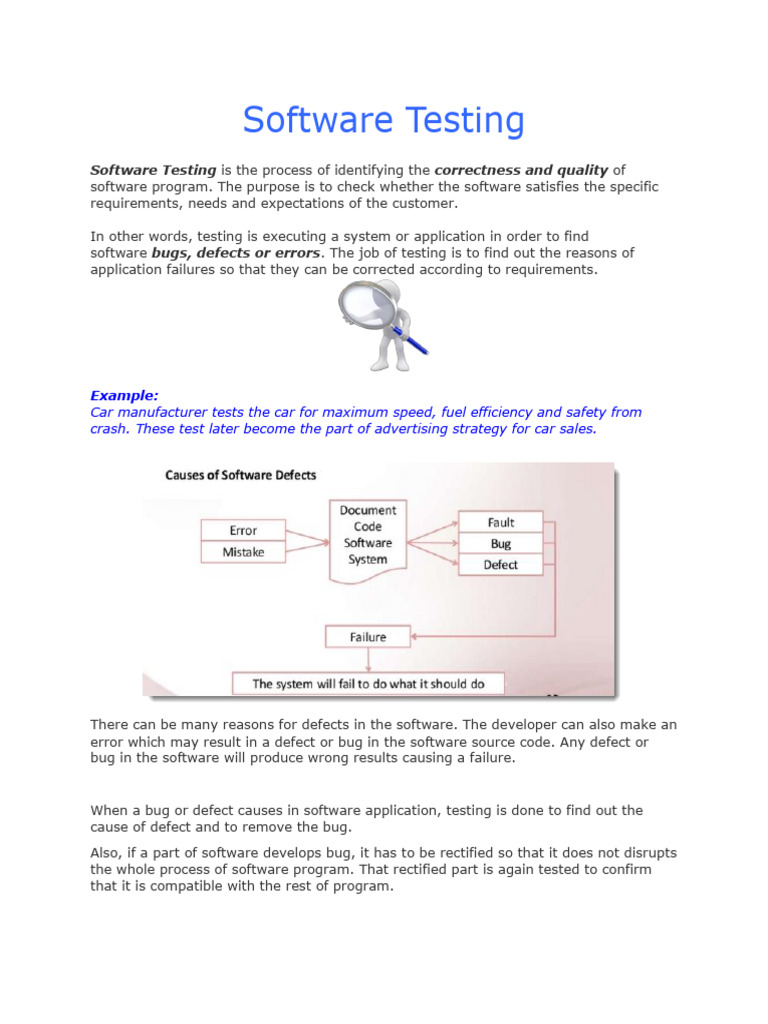 Software Testing

Software Testing is the process of identifying the correctness and quality of software program. The purpose is to check whether the software satisfies the specific requirements, needs and expectations of the customer.

In other words, testing is executing a system or application in order to find software bugs, defects or errors. The job of testing is to find out the reasons of application failures so that they can be corrected according to requirements.

Example:
Car manufacturer tests the car for maximum speed, fuel efficiency and safety from crash. These test later become the part of advertising strategy for car sales.

Causes of Software Defects

Error
Mistake

Document
Code
Software
System

Fault
Bug
Defect

Failure

The system will fail to do what it should do

There can be many reasons for defects in the software. The developer can also make an error which may result in a defect or bug in the software source code. Any defect or bug in the software will produce wrong results causing a failure.

When a bug or defect causes in software application, testing is done to find out the cause of defect and to remove the bug.

Also, if a part of software develops bug, it has to be rectified so that it does not disrupts the whole process of software program. That rectified part is again tested to confirm that it is compatible with the rest of program.